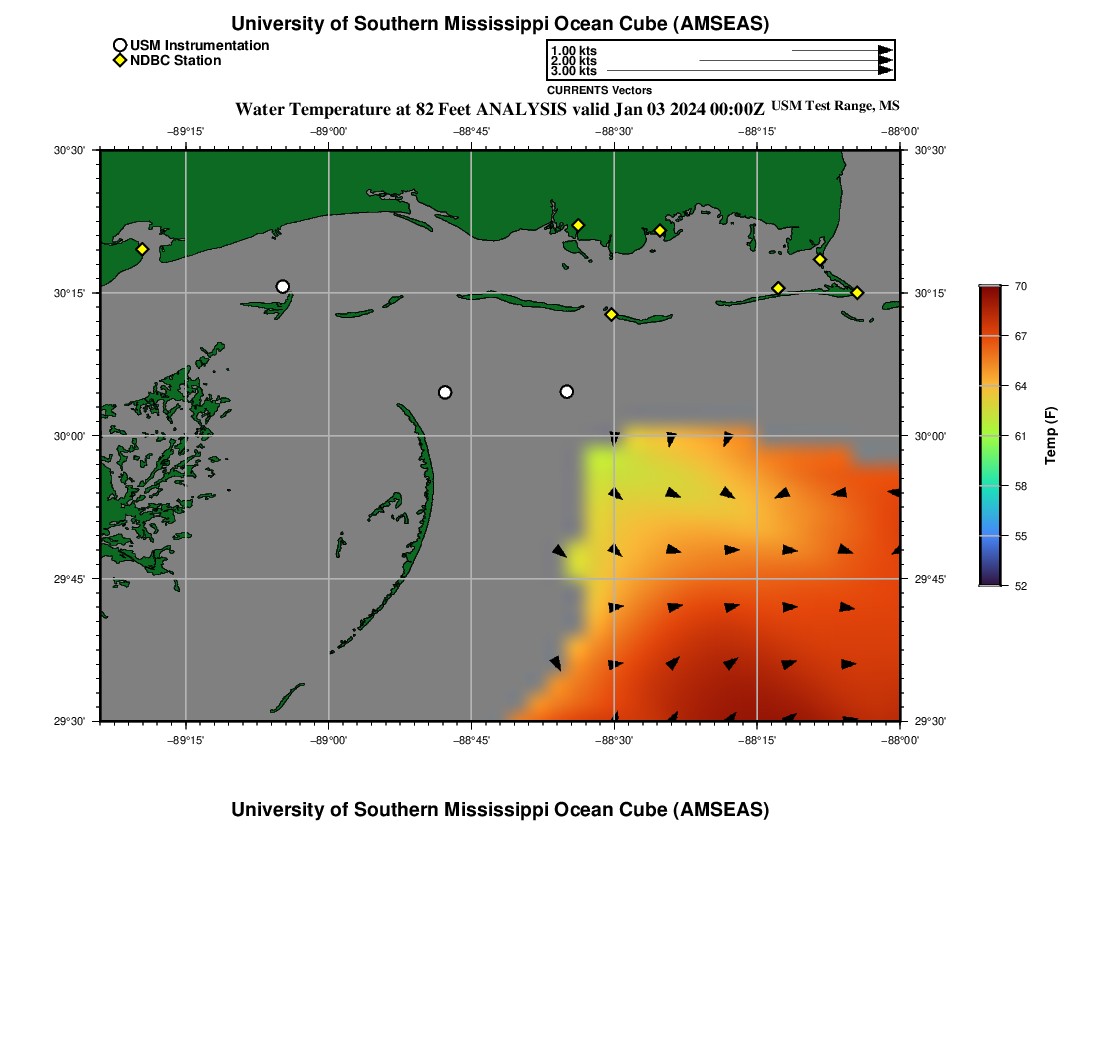 University of Southern Mississippi Ocean Cube (AMSEAS)

USM Instrumentation
NDBC Station

1.00 kts
2.00 kts
3.00 kts
CURRENTS Vectors

Water Temperature at 82 Feet ANALYSIS valid Jan 03 2024 00:00Z USM Test Range, MS

−89°15' −89°00' −88°45' −88°30' −88°15' −88°00'

30°30'
30°15'
30°00'
29°45'
29°30'

30°30'
30°15'
30°00'
29°45'
29°30'

−89°15' −89°00' −88°45' −88°30' −88°15' −88°00'

70
67
64
61
58
55
52
Temp (F)

University of Southern Mississippi Ocean Cube (AMSEAS)